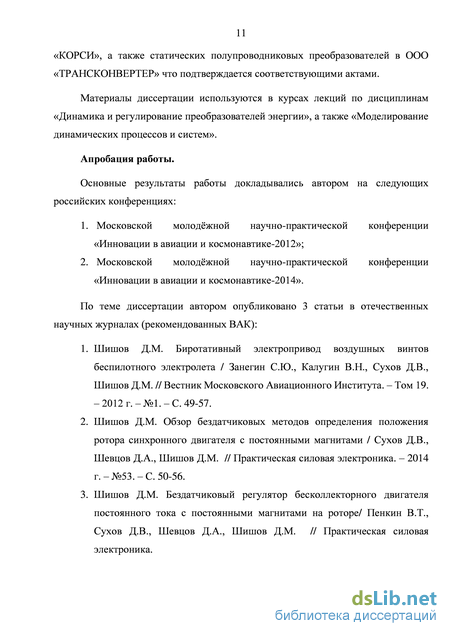 11

«КОРСИ», а также статических полупроводниковых преобразователей в ООО «ТРАНСКОНВЕРТЕР» что подтверждается соответствующими актами.

Материалы диссертации используются в курсах лекций по дисциплинам «Динамика и регулирование преобразователей энергии», а также «Моделирование динамических процессов и систем».

Апробация работы.

Основные результаты работы докладывались автором на следующих российских конференциях:

1. Московской молодёжной научно-практической конференции «Инновации в авиации и космонавтике-2012»;
2. Московской молодёжной научно-практической конференции «Инновации в авиации и космонавтике-2014».

По теме диссертации автором опубликовано 3 статьи в отечественных научных журналах (рекомендованных ВАК):

1. Шишов Д.М. Биротативный электропривод воздушных винтов беспилотного электролета / Занегин С.Ю., Калугин В.Н., Сухов Д.В., Шишов Д.М. // Вестник Московского Авиационного Института. – Том 19. – 2012 г. – №1. – С. 49-57.
2. Шишов Д.М. Обзор бездатчиковых методов определения положения ротора синхронного двигателя с постоянными магнитами / Сухов Д.В., Шевцов Д.А., Шишов Д.М. // Практическая силовая электроника. – 2014 г. – №53. – С. 50-56.
3. Шишов Д.М. Бездатчиковый регулятор бесколлекторного двигателя постоянного тока с постоянными магнитами на роторе/ Пенкин В.Т., Сухов Д.В., Шевцов Д.А., Шишов Д.М. // Практическая силовая электроника.

dsLib.net
библиотека диссертаций